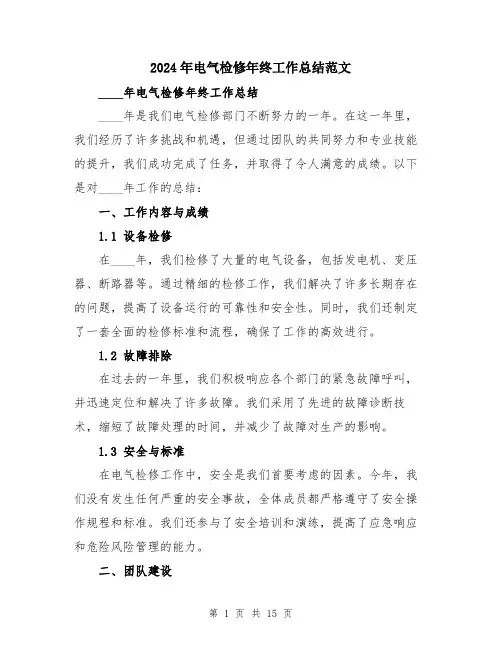 2024年电气检修年终工作总结范文

____年电气检修年终工作总结

____年是我们电气检修部门不断努力的一年。在这一年里，我们经历了许多挑战和机遇，但通过团队的共同努力和专业技能的提升，我们成功完成了任务，并取得了令人满意的成绩。以下是对____年工作的总结：

一、工作内容与成绩

1.1 设备检修

在____年，我们检修了大量的电气设备，包括发电机、变压器、断路器等。通过精细的检修工作，我们解决了许多长期存在的问题，提高了设备运行的可靠性和安全性。同时，我们还制定了一套全面的检修标准和流程，确保了工作的高效进行。

1.2 故障排除

在过去的一年里，我们积极响应各个部门的紧急故障呼叫，并迅速定位和解决了许多故障。我们采用了先进的故障诊断技术，缩短了故障处理的时间，并减少了故障对生产的影响。

1.3 安全与标准

在电气检修工作中，安全是我们首要考虑的因素。今年，我们没有发生任何严重的安全事故，全体成员都严格遵守了安全操作规程和标准。我们还参与了安全培训和演练，提高了应急响应和危险风险管理的能力。

二、团队建设

第 1 页 共 15 页